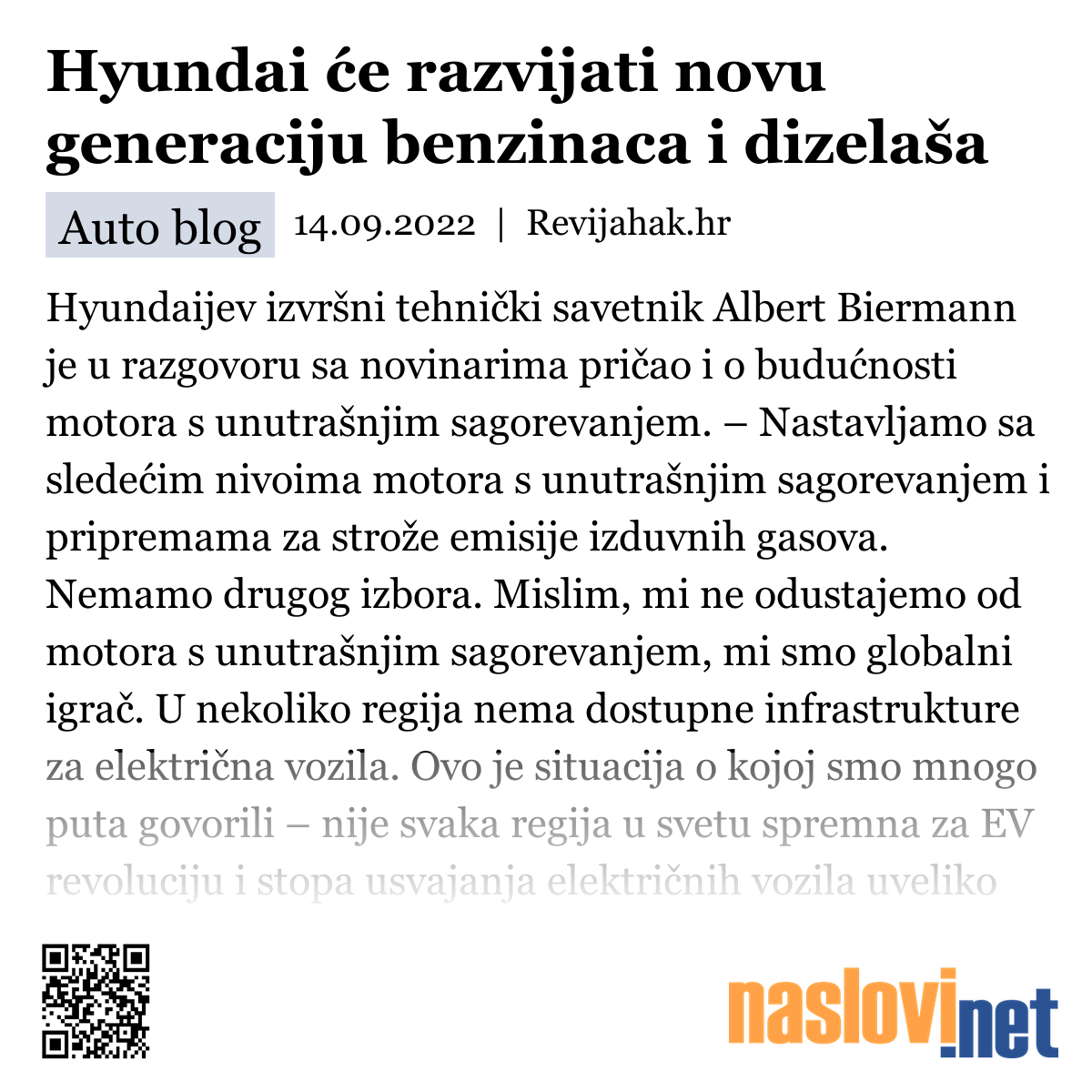 Hyundai će razvijati novu generaciju benzinaca i dizelaša

Auto blog 14.09.2022 | Revijahak.hr

Hyundaijev izvršni tehnički savetnik Albert Biermann je u razgovoru sa novinarima pričao i o budućnosti motora s unutrašnjim sagorevanjem. – Nastavljamo sa sledećim nivoima motora s unutrašnjim sagorevanjem i pripremama za strože emisije izduvnih gasova. Nemamo drugog izbora. Mislim, mi ne odustajemo od motora s unutrašnjim sagorevanjem, mi smo globalni igrač. U nekoliko regija nema dostupne infrastrukture za električna vozila. Ovo je situacija o kojoj smo mnogo puta govorili – nije svaka regija u svetu spremna za EV revoluciju i stopa usvajanja električnih vozila uveliko

naslovi.net